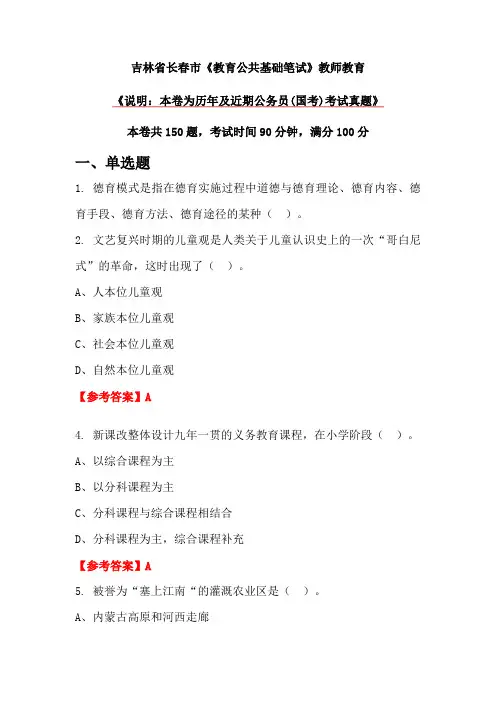 吉林省长春市《教育公共基础笔试》教师教育

《说明：本卷为历年及近期公务员(国考)考试真题》

本卷共 150 题，考试时间 90 分钟，满分 100 分

一、单选题

1. 德育模式是指在德育实施过程中道德与德育理论、德育内容、德育手段、德育方法、德育途径的某种（ ）。

2. 文艺复兴时期的儿童观是人类关于儿童认识史上的一次“哥白尼式”的革命，这时出现了（ ）。

A、人本位儿童观

B、家族本位儿童观

C、社会本位儿童观

D、自然本位儿童观

【参考答案】A

4. 新课改整体设计九年一贯的义务教育课程，在小学阶段（ ）。

A、以综合课程为主

B、以分科课程为主

C、分科课程与综合课程相结合

D、分科课程为主，综合课程补充

【参考答案】A

5. 被誉为“塞上江南“的灌溉农业区是（ ）。

A、内蒙古高原和河西走廊